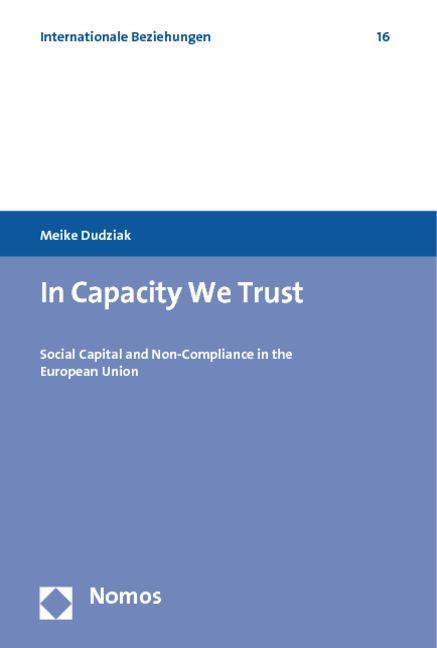 Internationale Beziehungen 16

Meike Dudziak

In Capacity We Trust

Social Capital and Non-Compliance in the European Union

Nomos